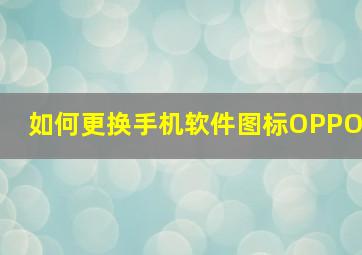 如何更换手机软件图标OPPO